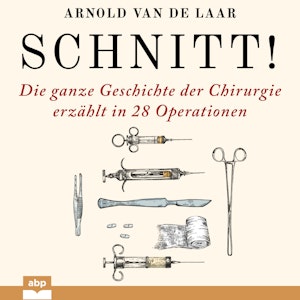 ARNOLD VAN DE LAAR

SCHNITT!

Die ganze Geschichte der Chirurgie erzählt in 28 Operationen

abp